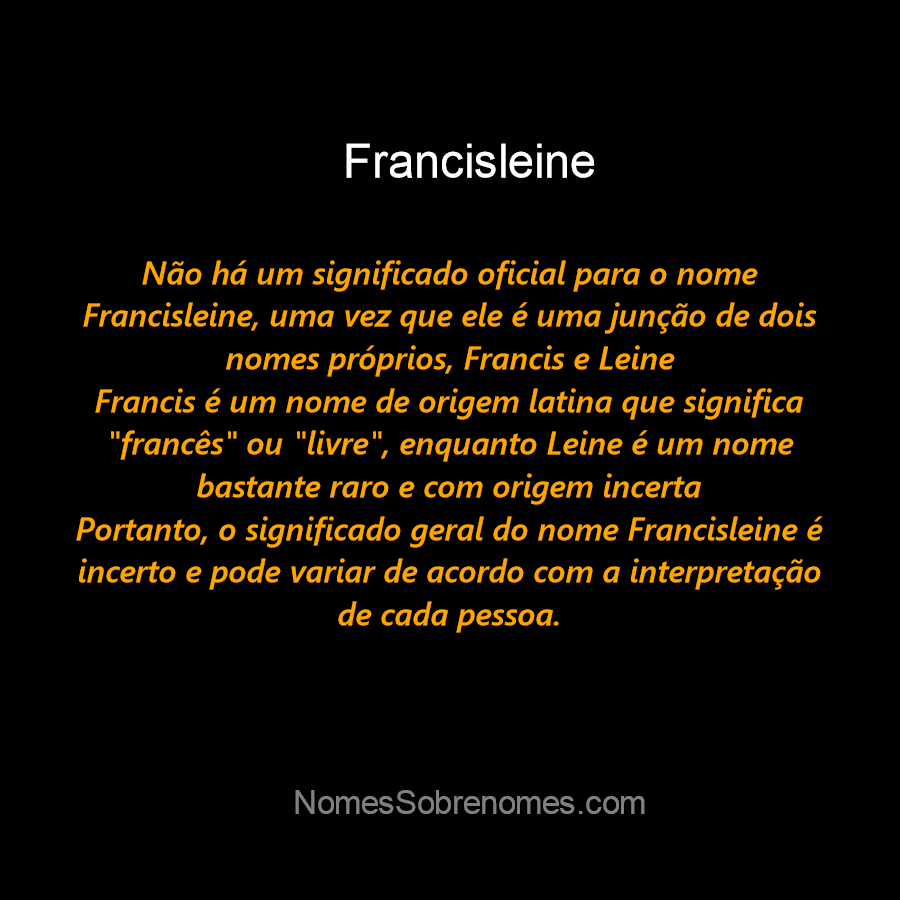 Francisleine

Não há um significado oficial para o nome Francisleine, uma vez que ele é uma junção de dois nomes próprios, Francis e Leine
Francis é um nome de origem latina que significa "francês" ou "livre", enquanto Leine é um nome bastante raro e com origem incerta
Portanto, o significado geral do nome Francisleine é incerto e pode variar de acordo com a interpretação de cada pessoa.

NomesSobrenomes.com